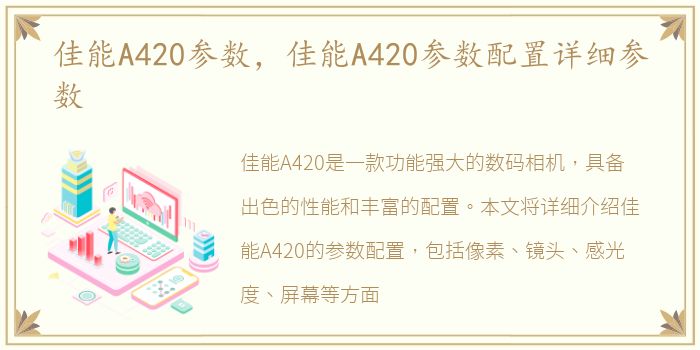 佳能A420参数，佳能A420参数配置详细参数

佳能A420是一款功能强大的数码相机，具备出色的性能和丰富的配置。本文将详细介绍佳能A420的参数配置，包括像素、镜头、感光度、屏幕等方面